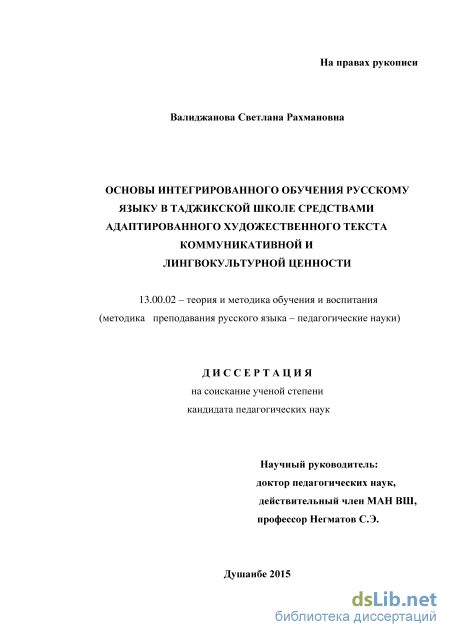 На правах рукописи

Валиджанова Светлана Рахмановна

ОСНОВЫ ИНТЕГРИРОВАННОГО ОБУЧЕНИЯ РУССКОМУ ЯЗЫКУ В ТАДЖИКСКОЙ ШКОЛЕ СРЕДСТВАМИ АДАПТИРОВАННОГО ХУДОЖЕСТВЕННОГО ТЕКСТА КОММУНИКАТИВНОЙ И ЛИНГВОКУЛЬТУРНОЙ ЦЕННОСТИ

13.00.02 – теория и методика обучения и воспитания (методика преподавания русского языка – педагогические науки)

ДИССЕРТАЦИЯ
на соискание ученой степени
кандидата педагогических наук

Научный руководитель:
доктор педагогических наук,
действительный член МАН ВШ,
профессор Негматов С.Э.

Душанбе 2015

dsLib.net
библиотека диссертаций